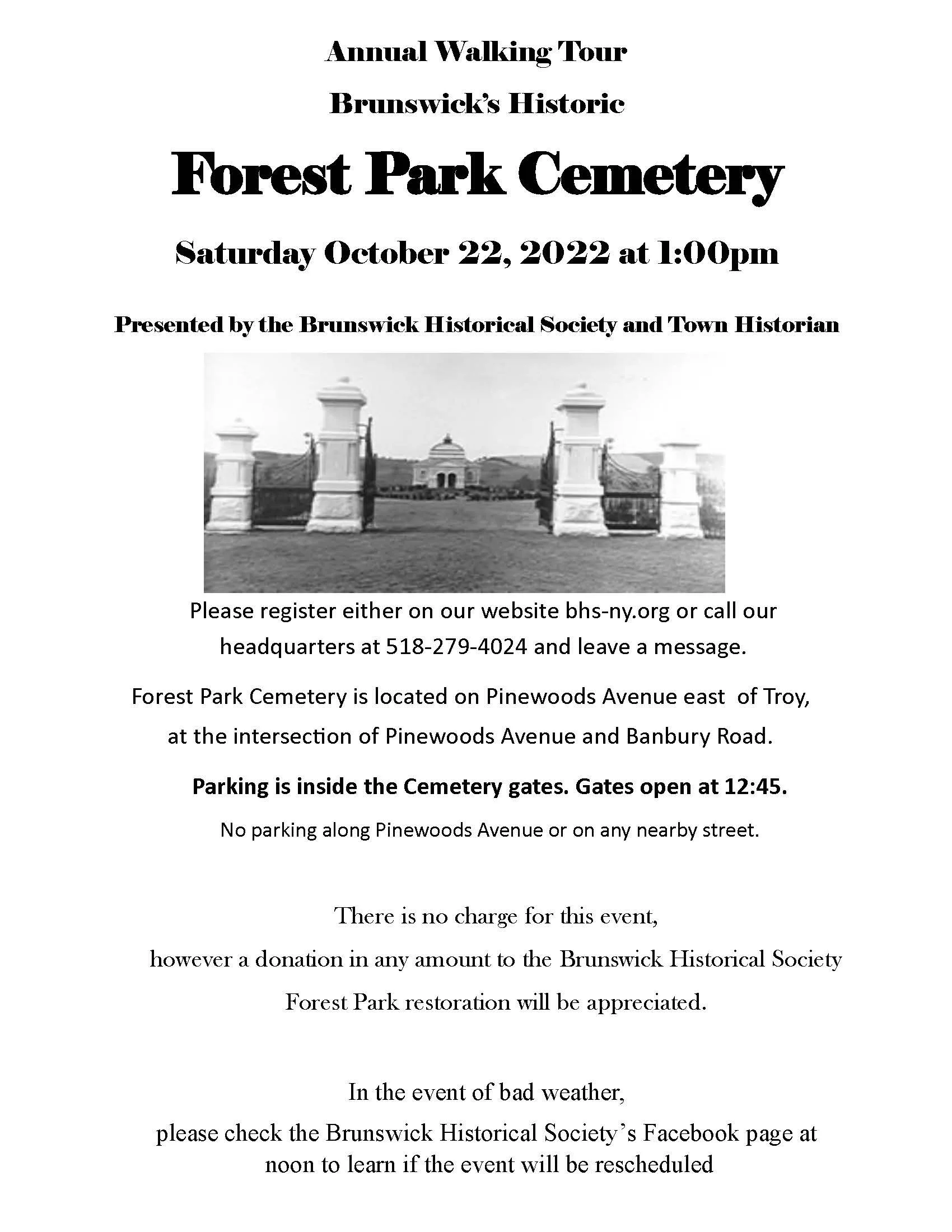 Annual Walking Tour

Brunswick's Historic

Forest Park Cemetery

Saturday October 22, 2022 at 1:00pm

Presented by the Brunswick Historical Society and Town Historian

Please register either on our website bhs-ny.org or call our headquarters at 518-279-4024 and leave a message.

Forest Park Cemetery is located on Pinewoods Avenue east of Troy, at the intersection of Pinewoods Avenue and Banbury Road.

Parking is inside the Cemetery gates. Gates open at 12:45.

No parking along Pinewoods Avenue or on any nearby street.

There is no charge for this event, however a donation in any amount to the Brunswick Historical Society Forest Park restoration will be appreciated.

In the event of bad weather, please check the Brunswick Historical Society's Facebook page at noon to learn if the event will be rescheduled